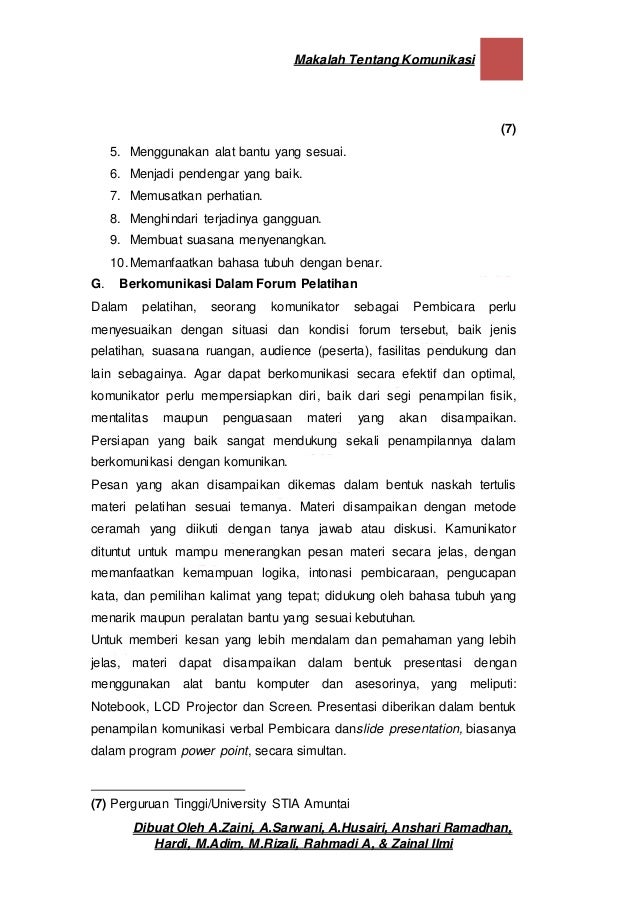 Makalah Tentang Komunikasi

(7)

5. Menggunakan alat bantu yang sesuai.
6. Menjadi pendengar yang baik.
7. Memusatkan perhatian.
8. Menghindari terjadinya gangguan.
9. Membuat suasana menyenangkan.
10. Memanfaatkan bahasa tubuh dengan benar.

G. Berkomunikasi Dalam Forum Pelatihan

Dalam pelatihan, seorang komunikator sebagai Pembicara perlu menyesuaikan dengan situasi dan kondisi forum tersebut, baik jenis pelatihan, suasana ruangan, audience (peserta), fasilitas pendukung dan lain sebagainya. Agar dapat berkomunikasi secara efektif dan optimal, komunikator perlu mempersiapkan diri, baik dari segi penampilan fisik, mentalitas maupun penguasaan materi yang akan disampaikan. Persiapan yang baik sangat mendukung sekali penampilannya dalam berkomunikasi dengan komunikan.

Pesan yang akan disampaikan dikemas dalam bentuk naskah tertulis materi pelatihan sesuai temanya. Materi disampaikan dengan metode ceramah yang diikuti dengan tanya jawab atau diskusi. Kamunikator dituntut untuk mampu menerangkan pesan materi secara jelas, dengan memanfaatkan kemampuan logika, intonasi pembicaraan, pengucapan kata, dan pemilihan kalimat yang tepat; didukung oleh bahasa tubuh yang menarik maupun peralatan bantu yang sesuai kebutuhan.

Untuk memberi kesan yang lebih mendalam dan pemahaman yang lebih jelas, materi dapat disampaikan dalam bentuk presentasi dengan menggunakan alat bantu komputer dan asesorinya, yang meliputi: Notebook, LCD Projector dan Screen. Presentasi diberikan dalam bentuk penampilan komunikasi verbal Pembicara danslide presentation, biasanya dalam program power point, secara simultan.

(7) Perguruan Tinggi/University STIA Amuntai

Dibuat Oleh A.Zaini, A.Sarwani, A.Husairi, Anshari Ramadhan, Hardi, M.Adim, M.Rizali, Rahmadi A, & Zainal Ilmi